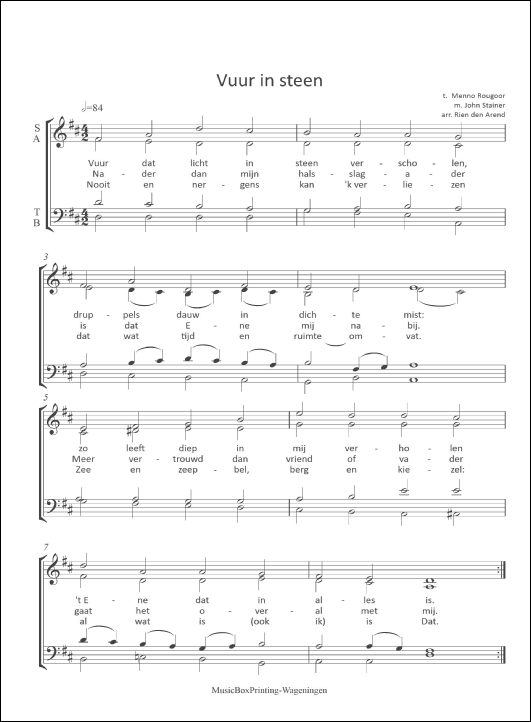 Vuur in steen

t. Menno Rougoor
m. John Stainer
arr. Rien den Arend

♩=84

S
A

T
B

Vuur dat licht in steen ver - scho - len,
Na - der dan mijn hals - slag - a - der
Nooit en ner - gens kan 'k ver - lie - zen

3

drup - pels dauw in dich - te mist:
is dat E - ne mij na - bij.
dat wat tijd en ruimte om - vat.

5

zo leeft diep in mij ver - ho - len
Meer ver - trouwd dan vriend of va - der
Zee en zeep - bel, berg en kie - zel:

7

't E - ne dat in al - les is.
gaat het o - ver - al met mij.
al wat is (ook ik) is Dat.

MusicBoxPrinting-Wageningen